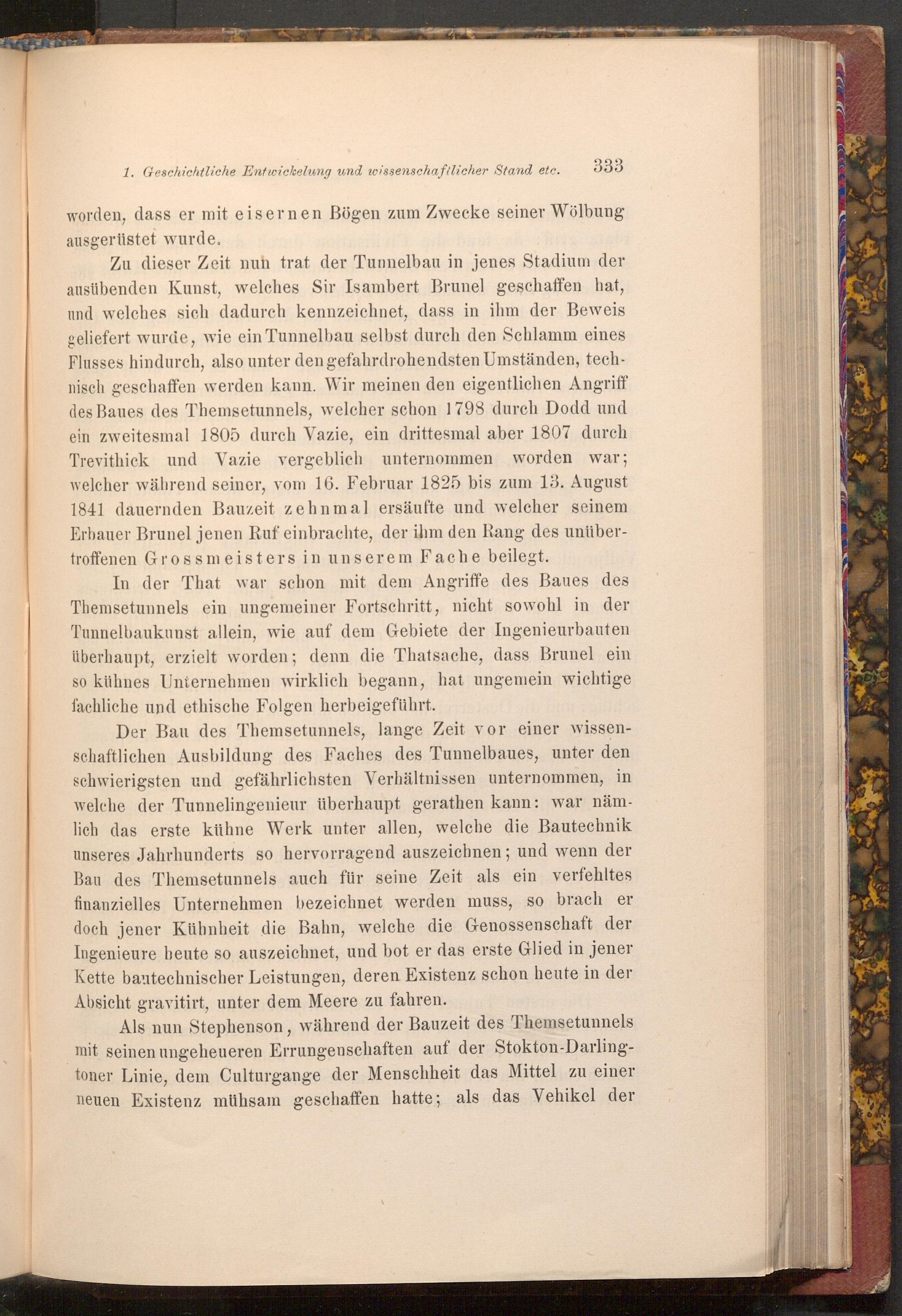 1. Geschichtliche Entwickelung und wissenschaftlicher Stand etc. 333

worden, dass er mit eisernen Bögen zum Zwecke seiner Wölbung ausgerüstet wurde.

Zu dieser Zeit nun trat der Tunnelbau in jenes Stadium der ausübenden Kunst, welches Sir Isambert Brunel geschaffen hat, und welches sich dadurch kennzeichnet, dass in ihm der Beweis geliefert wurde, wie ein Tunnelbau selbst durch den Schlamm eines Flusses hindurch, also unter den gefahrdrohendsten Umständen, technisch geschaffen werden kann. Wir meinen den eigentlichen Angriff des Baues des Themsetunnels, welcher schon 1798 durch Dodd und ein zweitesmal 1805 durch Vazie, ein drittesmal aber 1807 durch Trevithick und Vazie vergeblich unternommen worden war; welcher während seiner, vom 16. Februar 1825 bis zum 13. August 1841 dauernden Bauzeit zehnmal ersäufte und welcher seinem Erbauer Brunel jenen Ruf einbrachte, der ihm den Rang des unübertroffenen Grossmeisters in unserem Fache beilegt.

In der That war schon mit dem Angriffe des Baues des Themsetunnels ein ungemeiner Fortschritt, nicht sowohl in der Tunnelbaukunst allein, wie auf dem Gebiete der Ingenieurbauten überhaupt, erzielt worden; denn die Thatsache, dass Brunel ein so kühnes Unternehmen wirklich begann, hat ungemein wichtige fachliche und ethische Folgen herbeigeführt.

Der Bau des Themsetunnels, lange Zeit vor einer wissenschaftlichen Ausbildung des Faches des Tunnelbaues, unter den schwierigsten und gefährlichsten Verhältnissen unternommen, in welche der Tunnelingenieur überhaupt gerathen kann: war nämlich das erste kühne Werk unter allen, welche die Bautechnik unseres Jahrhunderts so hervorragend auszeichnen; und wenn der Bau des Themsetunnels auch für seine Zeit als ein verfehltes finanzielles Unternehmen bezeichnet werden muss, so brach er doch jener Kühnheit die Bahn, welche die Genossenschaft der Ingenieure heute so auszeichnet, und bot er das erste Glied in jener Kette bautechnischer Leistungen, deren Existenz schon heute in der Absicht gravitirt, unter dem Meere zu fahren.

Als nun Stephenson, während der Bauzeit des Themsetunnels mit seinen ungeheueren Errungenschaften auf der Stokton-Darlingtoner Linie, dem Culturgange der Menschheit das Mittel zu einer neuen Existenz mühsam geschaffen hatte; als das Vehikel der